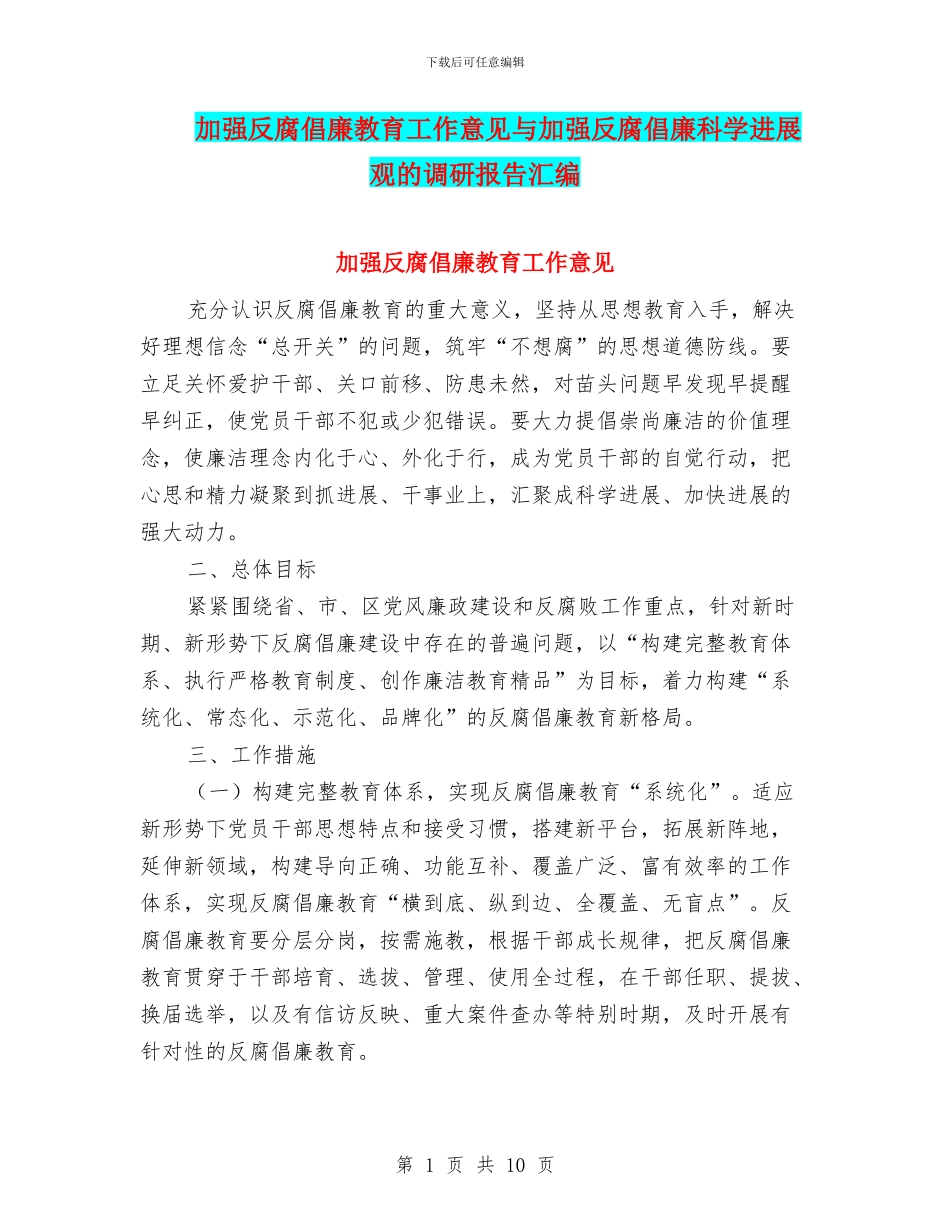 下载后可任意编辑

加强反腐倡廉教育工作意见与加强反腐倡廉科学进展观的调研报告汇编

加强反腐倡廉教育工作意见

充分认识反腐倡廉教育的重大意义，坚持从思想教育入手，解决好理想信念“总开关”的问题，筑牢“不想腐”的思想道德防线。要立足关怀爱护干部、关口前移、防患未然，对苗头问题早发现早提醒早纠正，使党员干部不犯或少犯错误。要大力提倡崇尚廉洁的价值理念，使廉洁理念内化于心、外化于行，成为党员干部的自觉行动，把心思和精力凝聚到抓进展、干事业上，汇聚成科学进展、加快进展的强大动力。

二、总体目标

紧紧围绕省、市、区党风廉政建设和反腐败工作重点，针对新时期、新形势下反腐倡廉建设中存在的普遍问题，以“构建完整教育体系、执行严格教育制度、创作廉洁教育精品”为目标，着力构建“系统化、常态化、示范化、品牌化”的反腐倡廉教育新格局。

三、工作措施

（一）构建完整教育体系，实现反腐倡廉教育“系统化”。适应新形势下党员干部思想特点和接受习惯，搭建新平台，拓展新阵地，延伸新领域，构建导向正确、功能互补、覆盖广泛、富有效率的工作体系，实现反腐倡廉教育“横到底、纵到边、全覆盖、无盲点”。反腐倡廉教育要分层分岗，按需施教，根据干部成长规律，把反腐倡廉教育贯穿于干部培育、选拔、管理、使用全过程，在干部任职、提拔、换届选举，以及有信访反映、重大案件查办等特别时期，及时开展有针对性的反腐倡廉教育。

第 1 页 共 10 页